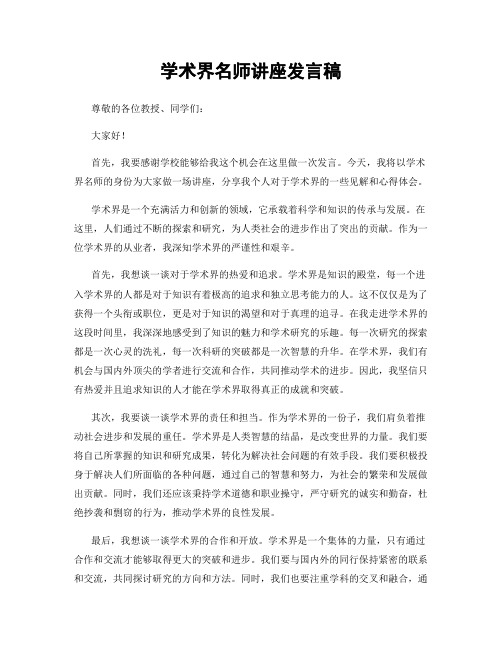 学术界名师讲座发言稿

尊敬的各位教授、同学们：

大家好！

首先，我要感谢学校能够给我这个机会在这里做一次发言。今天，我将以学术界名师的身份为大家做一场讲座，分享我个人对于学术界的一些见解和心得体会。

学术界是一个充满活力和创新的领域，它承载着科学和知识的传承与发展。在这里，人们通过不断的探索和研究，为人类社会的进步作出了突出的贡献。作为一位学术界的从业者，我深知学术界的严谨性和艰辛。

首先，我想谈一谈对于学术界的热爱和追求。学术界是知识的殿堂，每一个进入学术界的人都是对于知识有着极高的追求和独立思考能力的人。这不仅仅是为了获得一个头衔或职位，更是对于知识的渴望和对于真理的追寻。在我走进学术界的这段时间里，我深深地感受到了知识的魅力和学术研究的乐趣。每一次研究的探索都是一次心灵的洗礼，每一次科研的突破都是一次智慧的升华。在学术界，我们有机会与国内外顶尖的学者进行交流和合作，共同推动学术的进步。因此，我坚信只有热爱并且追求知识的人才能在学术界取得真正的成就和突破。

其次，我要谈一谈学术界的责任和担当。作为学术界的一份子，我们肩负着推动社会进步和发展的重任。学术界是人类智慧的结晶，是改变世界的力量。我们要将自己所掌握的知识和研究成果，转化为解决社会问题的有效手段。我们要积极投身于解决人们所面临的各种问题，通过自己的智慧和努力，为社会的繁荣和发展做出贡献。同时，我们还应该秉持学术道德和职业操守，严守研究的诚实和勤奋，杜绝抄袭和剽窃的行为，推动学术界的良性发展。

最后，我想谈一谈学术界的合作和开放。学术界是一个集体的力量，只有通过合作和交流才能够取得更大的突破和进步。我们要与国内外的同行保持紧密的联系和交流，共同探讨研究的方向和方法。同时，我们也要注重学科的交叉和融合，通